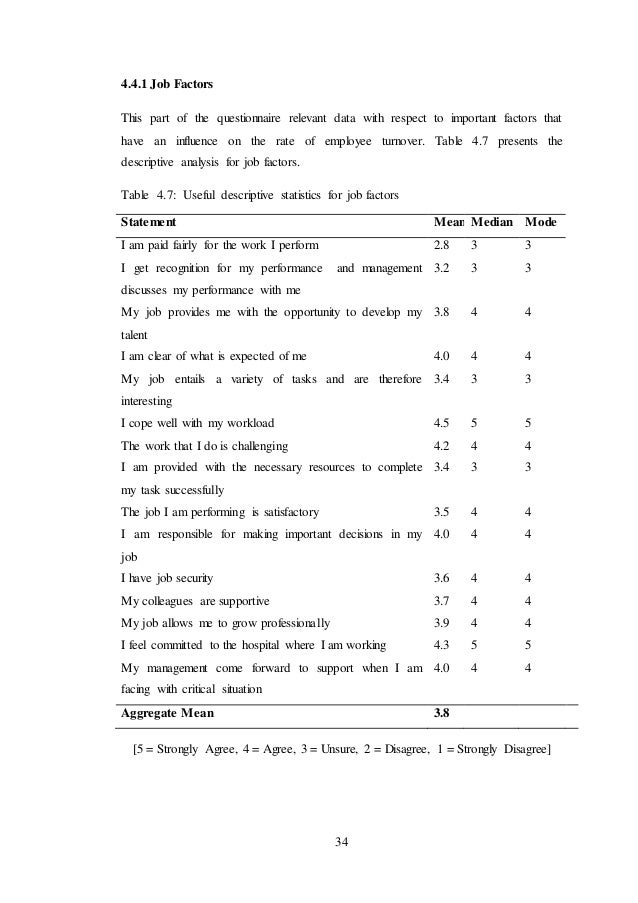 4.4.1 Job Factors

This part of the questionnaire relevant data with respect to important factors that have an influence on the rate of employee turnover. Table 4.7 presents the descriptive analysis for job factors.

Table 4.7: Useful descriptive statistics for job factors

| Statement | Mean | Median | Mode |
|---|---|---|---|
| I am paid fairly for the work I perform | 2.8 | 3 | 3 |
| I get recognition for my performance and management discusses my performance with me | 3.2 | 3 | 3 |
| My job provides me with the opportunity to develop my talent | 3.8 | 4 | 4 |
| I am clear of what is expected of me | 4.0 | 4 | 4 |
| My job entails a variety of tasks and are therefore interesting | 3.4 | 3 | 3 |
| I cope well with my workload | 4.5 | 5 | 5 |
| The work that I do is challenging | 4.2 | 4 | 4 |
| I am provided with the necessary resources to complete my task successfully | 3.4 | 3 | 3 |
| The job I am performing is satisfactory | 3.5 | 4 | 4 |
| I am responsible for making important decisions in my job | 4.0 | 4 | 4 |
| I have job security | 3.6 | 4 | 4 |
| My colleagues are supportive | 3.7 | 4 | 4 |
| My job allows me to grow professionally | 3.9 | 4 | 4 |
| I feel committed to the hospital where I am working | 4.3 | 5 | 5 |
| My management come forward to support when I am facing with critical situation | 4.0 | 4 | 4 |
| Aggregate Mean | 3.8 | | |

[5 = Strongly Agree, 4 = Agree, 3 = Unsure, 2 = Disagree, 1 = Strongly Disagree]

34